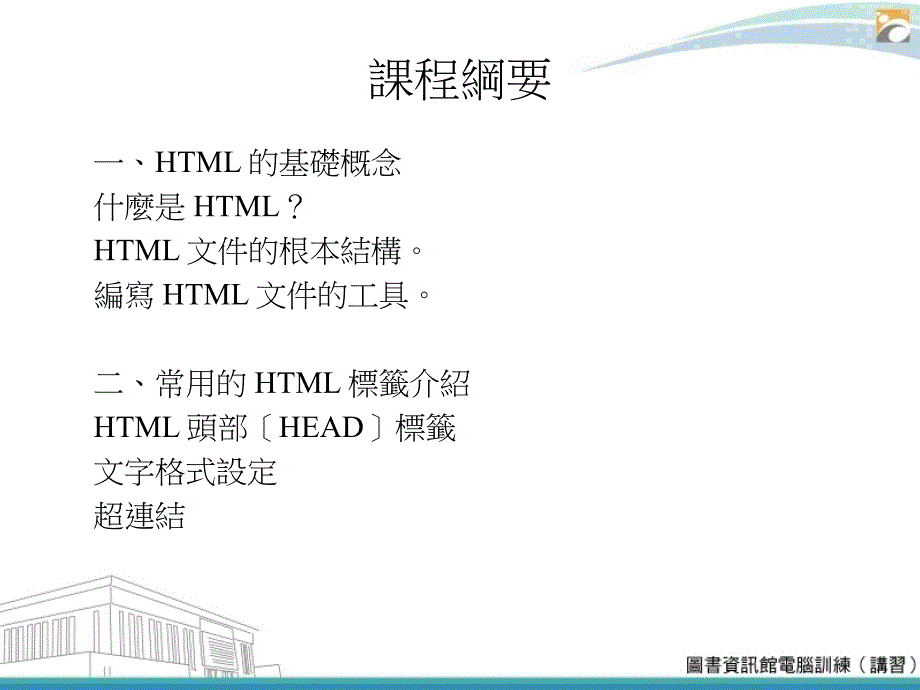 課程綱要

一、HTML 的基礎概念
什麼是 HTML？
HTML 文件的根本結構。
編寫 HTML 文件的工具。

二、常用的 HTML 標籤介紹
HTML 頭部〔HEAD〕標籤
文字格式設定
超連結

圖書資訊館電腦訓練（講習）